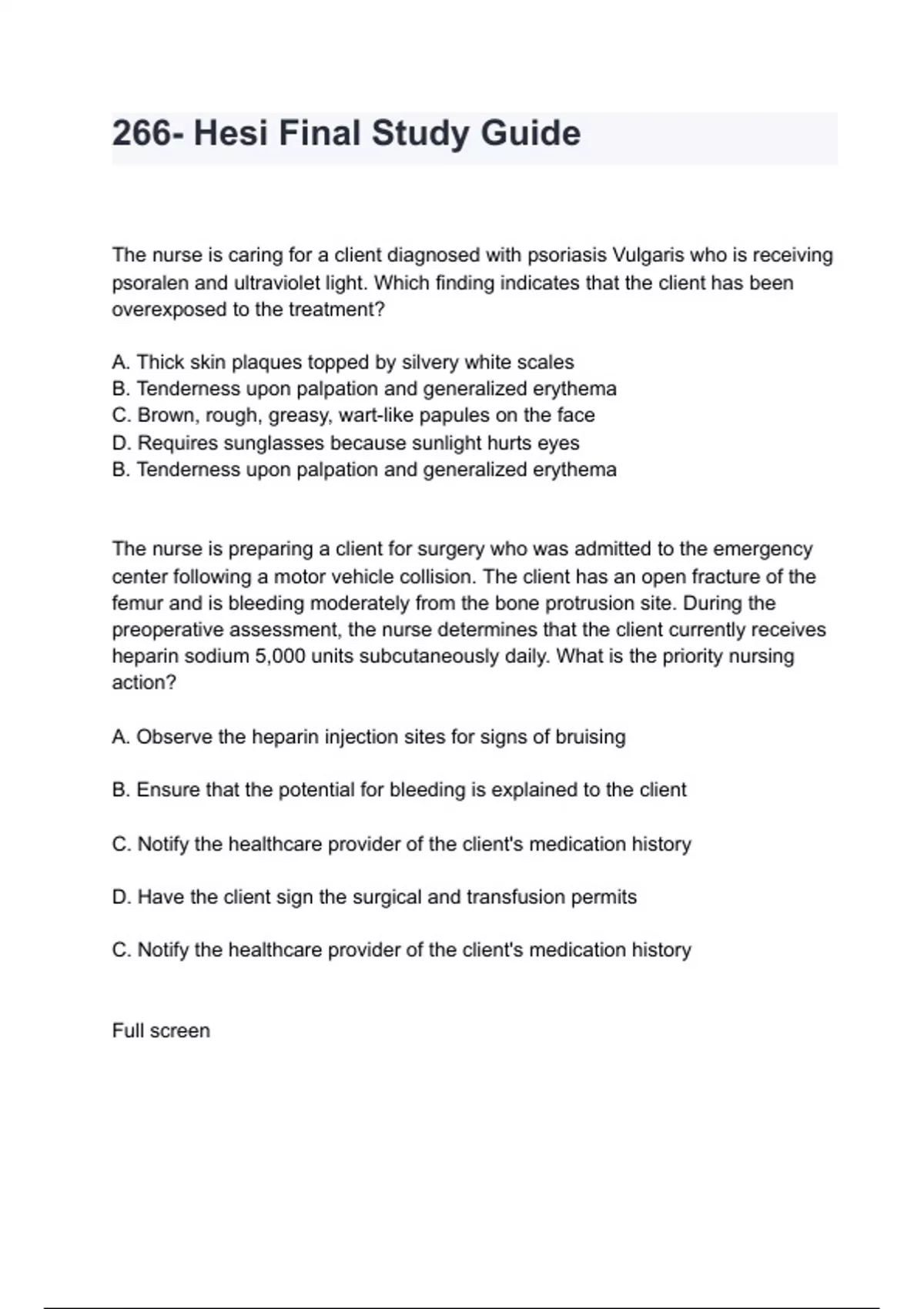 266- Hesi Final Study Guide

The nurse is caring for a client diagnosed with psoriasis Vulgaris who is receiving psoralen and ultraviolet light. Which finding indicates that the client has been overexposed to the treatment?

A. Thick skin plaques topped by silvery white scales
B. Tenderness upon palpation and generalized erythema
C. Brown, rough, greasy, wart-like papules on the face
D. Requires sunglasses because sunlight hurts eyes
B. Tenderness upon palpation and generalized erythema

The nurse is preparing a client for surgery who was admitted to the emergency center following a motor vehicle collision. The client has an open fracture of the femur and is bleeding moderately from the bone protrusion site. During the preoperative assessment, the nurse determines that the client currently receives heparin sodium 5,000 units subcutaneously daily. What is the priority nursing action?

A. Observe the heparin injection sites for signs of bruising

B. Ensure that the potential for bleeding is explained to the client

C. Notify the healthcare provider of the client's medication history

D. Have the client sign the surgical and transfusion permits

C. Notify the healthcare provider of the client's medication history

Full screen